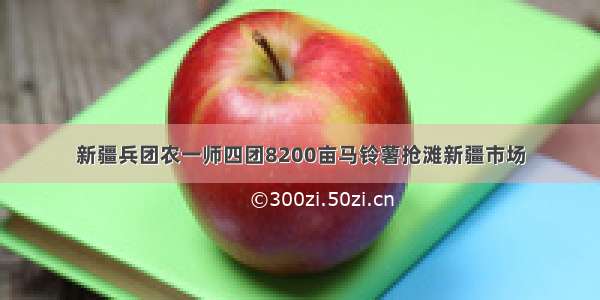 新疆兵团农一师四团8200亩马铃薯抢滩新疆市场

©300zi.50zi.cn